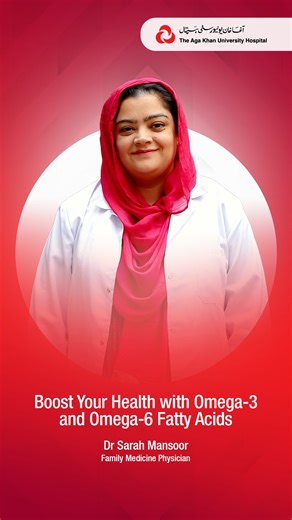 آغا خان یونیورسٹی ہسپتال
The Aga Khan University Hospital

Boost Your Health with Omega-3 and Omega-6 Fatty Acids

Dr Sarah Mansoor
Family Medicine Physician